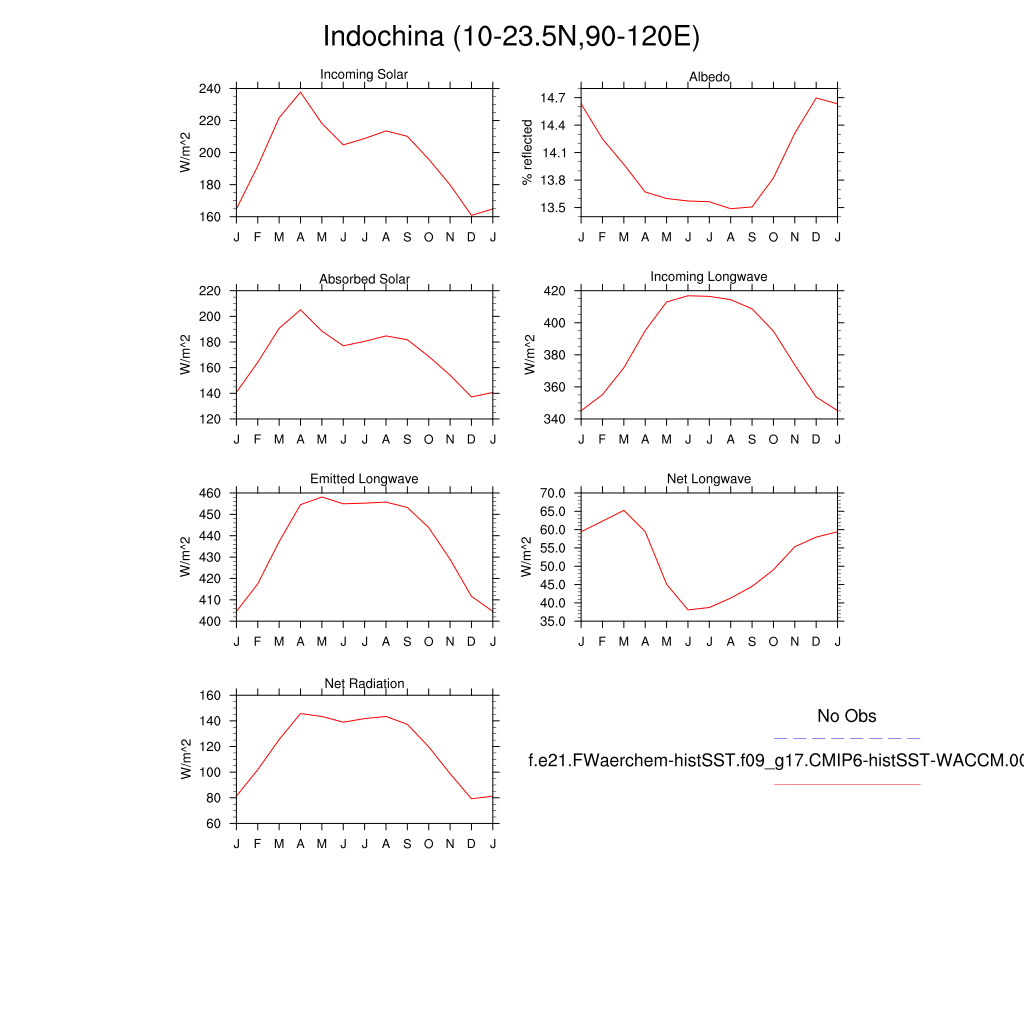 Indochina (10-23.5N,90-120E)

Incoming Solar

W/m^2

240
220
200
180
160

J F M A M J J A S O N D J

Albedo

% reflected

14.7
14.4
14.1
13.8
13.5

J F M A M J J A S O N D J

Absorbed Solar

W/m^2

220
200
180
160
140
120

J F M A M J J A S O N D J

Incoming Longwave

W/m^2

420
400
380
360
340

J F M A M J J A S O N D J

Emitted Longwave

W/m^2

460
450
440
430
420
410
400

J F M A M J J A S O N D J

Net Longwave

W/m^2

70.0
65.0
60.0
55.0
50.0
45.0
40.0
35.0

J F M A M J J A S O N D J

Net Radiation

W/m^2

160
140
120
100
80
60

J F M A M J J A S O N D J

No Obs

f.e21.FWaerchem-histSST.f09_g17.CMIP6-histSST-WACCM.00